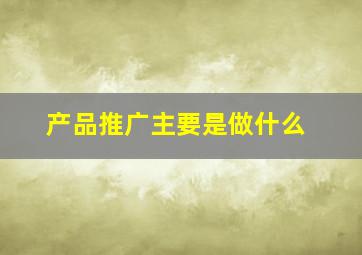 产品推广主要是做什么